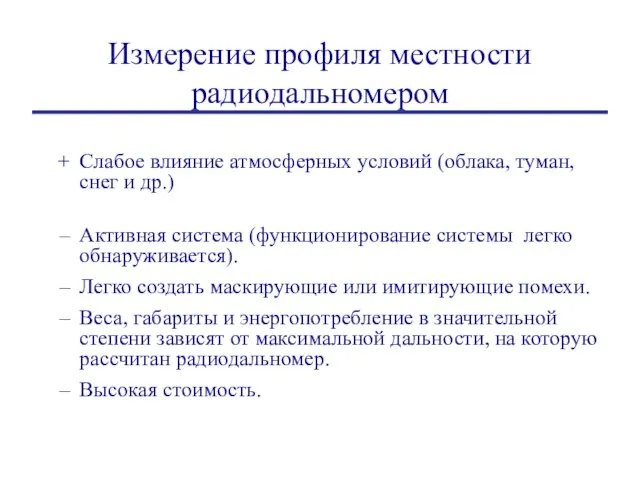 Измерение профиля местности радиодальномером

+ Слабое влияние атмосферных условий (облака, туман, снег и др.)

– Активная система (функционирование системы легко обнаруживается).

– Легко создать маскирующие или имитирующие помехи.

– Веса, габариты и энергопотребление в значительной степени зависят от максимальной дальности, на которую рассчитан радиодальномер.

– Высокая стоимость.